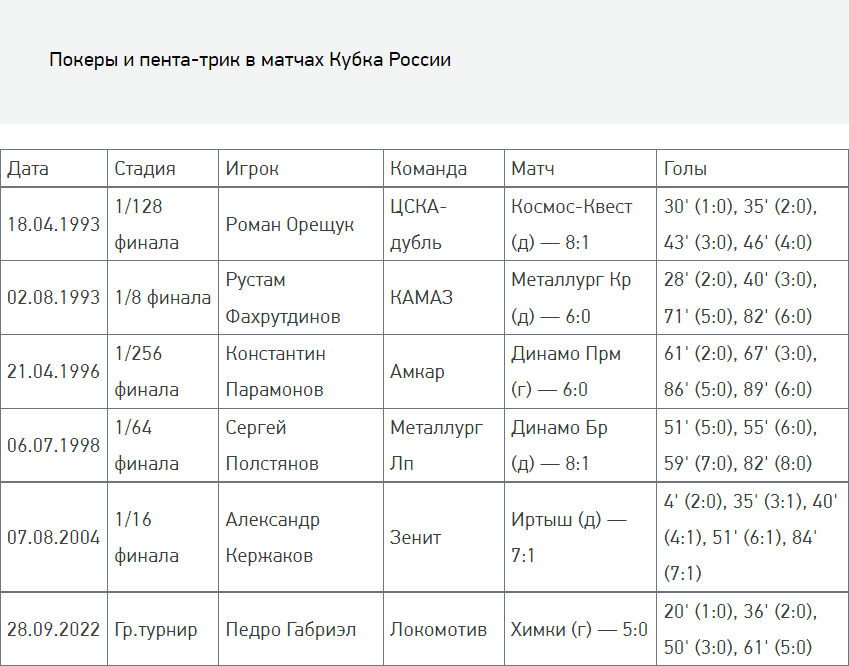 Покеры и пента-трик в матчах Кубка России

| Дата | Стадия | Игрок | Команда | Матч | Голы |
|---|---|---|---|---|---|
| 18.04.1993 | 1/128 финала | Роман Орещук | ЦСКА-дубль | Космос-Квест (д) — 8:1 | 30' (1:0), 35' (2:0), 43' (3:0), 46' (4:0) |
| 02.08.1993 | 1/8 финала | Рустам Фахрутдинов | КАМАЗ | Металлург Кр (д) — 6:0 | 28' (2:0), 40' (3:0), 71' (5:0), 82' (6:0) |
| 21.04.1996 | 1/256 финала | Константин Парамонов | Амкар | Динамо Прм (г) — 6:0 | 61' (2:0), 67' (3:0), 86' (5:0), 89' (6:0) |
| 06.07.1998 | 1/64 финала | Сергей Полстянов | Металлург Лп | Динамо Бр (д) — 8:1 | 51' (5:0), 55' (6:0), 59' (7:0), 82' (8:0) |
| 07.08.2004 | 1/16 финала | Александр Кержаков | Зенит | Иртыш (д) — 7:1 | 4' (2:0), 35' (3:1), 40' (4:1), 51' (6:1), 84' (7:1) |
| 28.09.2022 | Гр.турнир | Педро Габриэл | Локомотив | Химки (г) — 5:0 | 20' (1:0), 36' (2:0), 50' (3:0), 61' (5:0) |